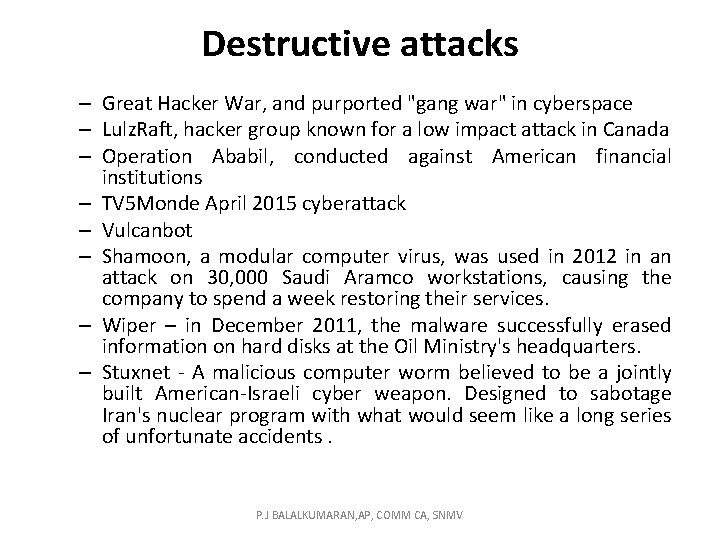 Destructive attacks

– Great Hacker War, and purported "gang war" in cyberspace
– LulzRaft, hacker group known for a low impact attack in Canada
– Operation Ababil, conducted against American financial institutions
– TV5Monde April 2015 cyberattack
– Vulcanbot
– Shamoon, a modular computer virus, was used in 2012 in an attack on 30,000 Saudi Aramco workstations, causing the company to spend a week restoring their services.
– Wiper – in December 2011, the malware successfully erased information on hard disks at the Oil Ministry's headquarters.
– Stuxnet - A malicious computer worm believed to be a jointly built American-Israeli cyber weapon. Designed to sabotage Iran's nuclear program with what would seem like a long series of unfortunate accidents .

P.J BALALKUMARAN,AP, COMM CA, SNMV